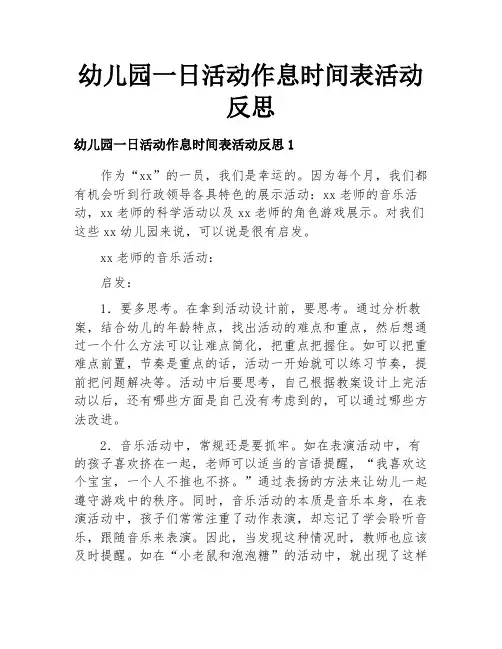 幼儿园一日活动作息时间表活动反思

幼儿园一日活动作息时间表活动反思 1

作为“xx”的一员，我们是幸运的。因为每个月，我们都有机会听到行政领导各具特色的展示活动：xx 老师的音乐活动，xx 老师的科学活动以及 xx 老师的角色游戏展示。对我们这些 xx 幼儿园来说，可以说是很有启发。

xx 老师的音乐活动：

启发：

1．要多思考。在拿到活动设计前，要思考。通过分析教案，结合幼儿的年龄特点，找出活动的难点和重点，然后想通过一个什么方法可以让难点简化，把重点把握住。如可以把重难点前置，节奏是重点的话，活动一开始就可以练习节奏，提前把问题解决等。活动中后要思考，自己根据教案设计上完活动以后，还有哪些方面是自己没有考虑到的，可以通过哪些方法改进。

2．音乐活动中，常规还是要抓牢。如在表演活动中，有的孩子喜欢挤在一起，老师可以适当的言语提醒，“我喜欢这个宝宝，一个人不推也不挤。”通过表扬的方法来让幼儿一起遵守游戏中的秩序。同时，音乐活动的本质是音乐本身，在表演活动中，孩子们常常注重了动作表演，却忘记了学会聆听音乐，跟随音乐来表演。因此，当发现这种情况时，教师也应该及时提醒。如在“小老鼠和泡泡糖”的活动中，就出现了这样